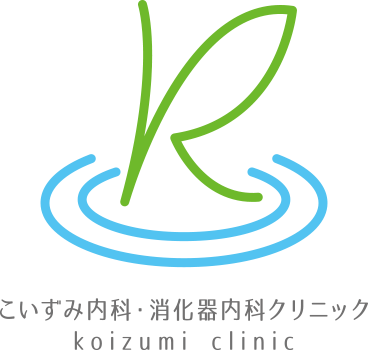 こいずみ内科・消化器内科クリニック
koizumi clinic